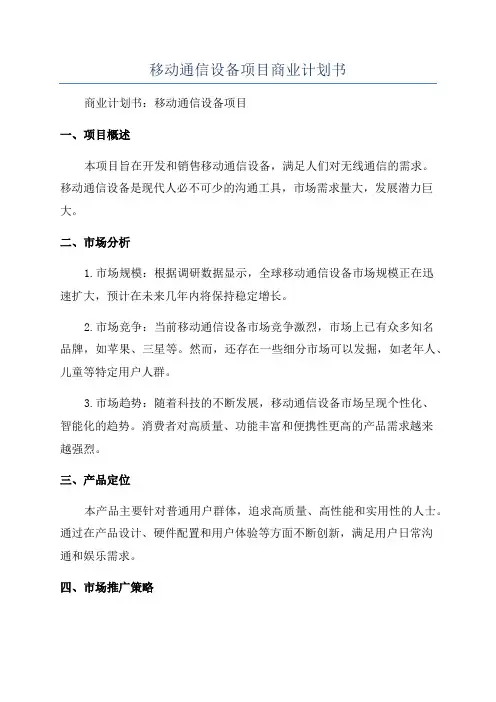 移动通信设备项目商业计划书

商业计划书：移动通信设备项目

一、项目概述

本项目旨在开发和销售移动通信设备，满足人们对无线通信的需求。移动通信设备是现代人必不可少的沟通工具，市场需求量大，发展潜力巨大。

二、市场分析

1. 市场规模：根据调研数据显示，全球移动通信设备市场规模正在迅速扩大，预计在未来几年内将保持稳定增长。

2. 市场竞争：当前移动通信设备市场竞争激烈，市场上已有众多知名品牌，如苹果、三星等。然而，还存在一些细分市场可以发掘，如老年人、儿童等特定用户人群。

3. 市场趋势：随着科技的不断发展，移动通信设备市场呈现个性化、智能化的趋势。消费者对高质量、功能丰富和便携性更高的产品需求越来越强烈。

三、产品定位

本产品主要针对普通用户群体，追求高质量、高性能和实用性的人士。通过在产品设计、硬件配置和用户体验等方面不断创新，满足用户日常沟通和娱乐需求。

四、市场推广策略